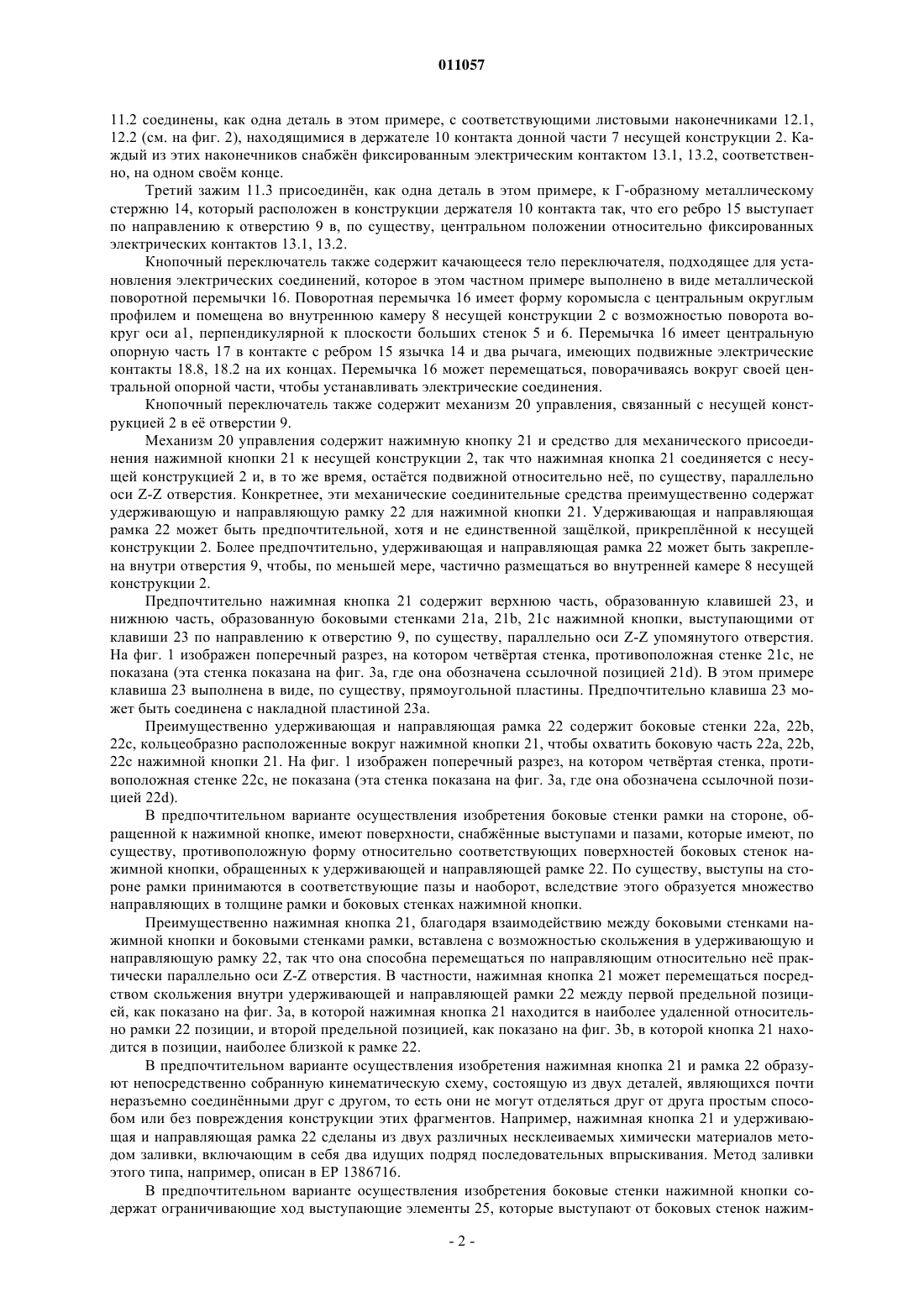 011057

11.2 соединены, как одна деталь в этом примере, с соответствующими листовыми наконечниками 12.1, 12.2 (см. на фиг. 2), находящимися в держателе 10 контакта донной части 7 несущей конструкции 2. Каждый из этих наконечников снабжён фиксированным электрическим контактом 13.1, 13.2, соответственно, на одном своём конце.

Третий зажим 11.3 присоединён, как одна деталь в этом примере, к Г-образному металлическому стержню 14, который расположен в конструкции держателя 10 контакта так, что его ребро 15 выступает по направлению к отверстию 9 в, по существу, центральном положении относительно фиксированных электрических контактов 13.1, 13.2.

Кнопочный переключатель также содержит качающееся тело переключателя, подходящее для установления электрических соединений, которое в этом частном примере выполнено в виде металлической поворотной перемычки 16. Поворотная перемычка 16 имеет форму коромысла с центральным округлым профилем и помещена во внутреннюю камеру 8 несущей конструкции 2 с возможностью поворота вокруг оси a1, перпендикулярной к плоскости больших стенок 5 и 6. Перемычка 16 имеет центральную опорную часть 17 в контакте с ребром 15 язычка 14 и два рычага, имеющих подвижные электрические контакты 18.8, 18.2 на их концах. Перемычка 16 может перемещаться, поворачиваясь вокруг своей центральной опорной части, чтобы устанавливать электрические соединения.

Кнопочный переключатель также содержит механизм 20 управления, связанный с несущей конструкцией 2 в её отверстии 9.

Механизм 20 управления содержит нажимную кнопку 21 и средство для механического присоединения нажимной кнопки 21 к несущей конструкции 2, так что нажимная кнопка 21 соединяется с несущей конструкцией 2 и, в то же время, остаётся подвижной относительно неё, по существу, параллельно оси Z-Z отверстия. Конкретнее, эти механические соединительные средства преимущественно содержат удерживающую и направляющую рамку 22 для нажимной кнопки 21. Удерживающая и направляющая рамка 22 может быть предпочтительной, хотя и не единственной защёлкой, прикреплённой к несущей конструкции 2. Более предпочтительно, удерживающая и направляющая рамка 22 может быть закреплена внутри отверстия 9, чтобы, по меньшей мере, частично размещаться во внутренней камере 8 несущей конструкции 2.

Предпочтительно нажимная кнопка 21 содержит верхнюю часть, образованную клавишей 23, и нижнюю часть, образованную боковыми стенками 21a, 21b, 21c нажимной кнопки, выступающими от клавиши 23 по направлению к отверстию 9, по существу, параллельно оси Z-Z упомянутого отверстия. На фиг. 1 изображен поперечный разрез, на котором четвёртая стенка, противоположная стенке 21c, не показана (эта стенка показана на фиг. 3a, где она обозначена ссылочной позицией 21d). В этом примере клавиша 23 выполнена в виде, по существу, прямоугольной пластины. Предпочтительно клавиша 23 может быть соединена с накладной пластиной 23a.

Преимущественно удерживающая и направляющая рамка 22 содержит боковые стенки 22a, 22b, 22c, кольцеобразно расположенные вокруг нажимной кнопки 21, чтобы охватить боковую часть 22a, 22b, 22c нажимной кнопки 21. На фиг. 1 изображен поперечный разрез, на котором четвёртая стенка, противоположная стенке 22c, не показана (эта стенка показана на фиг. 3a, где она обозначена ссылочной позицией 22d).

В предпочтительном варианте осуществления изобретения боковые стенки рамки на стороне, обращенной к нажимной кнопке, имеют поверхности, снабжённые выступами и пазами, которые имеют, по существу, противоположную форму относительно соответствующих поверхностей боковых стенок нажимной кнопки, обращенных к удерживающей и направляющей рамке 22. По существу, выступы на стороне рамки принимаются в соответствующие пазы и наоборот, вследствие этого образуется множество направляющих в толщине рамки и боковых стенках нажимной кнопки.

Преимущественно нажимная кнопка 21, благодаря взаимодействию между боковыми стенками нажимной кнопки и боковыми стенками рамки, вставлена с возможностью скольжения в удерживающую и направляющую рамку 22, так что она способна перемещаться по направляющим относительно неё практически параллельно оси Z-Z отверстия. В частности, нажимная кнопка 21 может перемещаться посредством скольжения внутри удерживающей и направляющей рамки 22 между первой предельной позицией, как показано на фиг. 3a, в которой нажимная кнопка 21 находится в наиболее удаленной относительно рамки 22 позиции, и второй предельной позицией, как показано на фиг. 3b, в которой кнопка 21 находится в позиции, наиболее близкой к рамке 22.

В предпочтительном варианте осуществления изобретения нажимная кнопка 21 и рамка 22 образуют непосредственно собранную кинематическую схему, состоящую из двух деталей, являющихся почти неразъемно соединёнными друг с другом, то есть они не могут отделяться друг от друга простым способом или без повреждения конструкции этих фрагментов. Например, нажимная кнопка 21 и удерживающая и направляющая рамка 22 сделаны из двух различных несклеиваемых химически материалов методом заливки, включающим в себя два идущих подряд последовательных впрыскивания. Метод заливки этого типа, например, описан в EP 1386716.

В предпочтительном варианте осуществления изобретения боковые стенки нажимной кнопки содержат ограничивающие ход выступающие элементы 25, которые выступают от боковых стенок нажим-

- 2 -